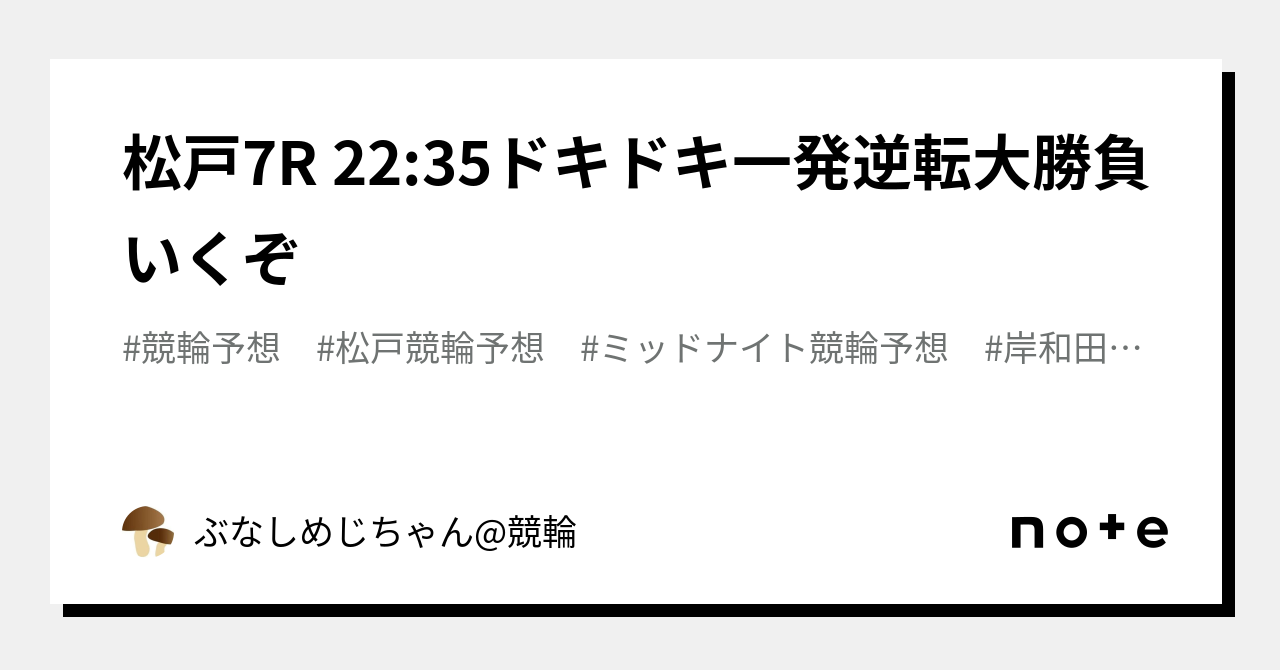 松戸7R 22:35ドキドキ一発逆転大勝負いくぞ

#競輪予想　#松戸競輪予想　#ミッドナイト競輪予想　#岸和田…

ぶなしめじちゃん@競輪

note